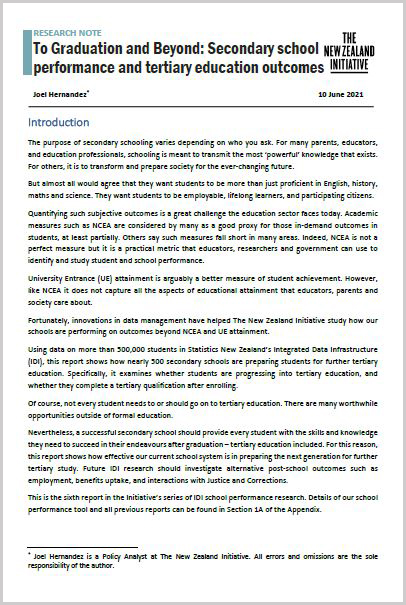 RESEARCH NOTE

To Graduation and Beyond: Secondary school performance and tertiary education outcomes

THE NEW ZEALAND INITIATIVE

Joel Hernandez*

10 June 2021

Introduction

The purpose of secondary schooling varies depending on who you ask. For many parents, educators, and education professionals, schooling is meant to transmit the most 'powerful' knowledge that exists. For others, it is to transform and prepare society for the ever-changing future.

But almost all would agree that they want students to be more than just proficient in English, history, maths and science. They want students to be employable, lifelong learners, and participating citizens.

Quantifying such subjective outcomes is a great challenge the education sector faces today. Academic measures such as NCEA are considered by many as a good proxy for those in-demand outcomes in students, at least partially. Others say such measures fall short in many areas. Indeed, NCEA is not a perfect measure but it is a practical metric that educators, researchers and government can use to identify and study student and school performance.

University Entrance (UE) attainment is arguably a better measure of student achievement. However, like NCEA it does not capture all the aspects of educational attainment that educators, parents and society care about.

Fortunately, innovations in data management have helped The New Zealand Initiative study how our schools are performing on outcomes beyond NCEA and UE attainment.

Using data on more than 300,000 students in Statistics New Zealand's Integrated Data Infrastructure (IDI), this report shows how nearly 500 secondary schools are preparing students for further tertiary education. Specifically, it examines whether students are progressing into tertiary education, and whether they complete a tertiary qualification after enrolling.

Of course, not every student needs to or should go on to tertiary education. There are many worthwhile opportunities outside of formal education.

Nevertheless, a successful secondary school should provide every student with the skills and knowledge they need to succeed in their endeavours after graduation – tertiary education included. For this reason, this report shows how effective our current school system is in preparing the next generation for further tertiary study. Future IDI research should investigate alternative post-school outcomes such as employment, benefits uptake, and interactions with Justice and Corrections.

This is the sixth report in the Initiative's series of IDI school performance research. Details of our school performance tool and all previous reports can be found in Section 1A of the Appendix.

* Joel Hernandez is a Policy Analyst at The New Zealand Initiative. All errors and omissions are the sole responsibility of the author.